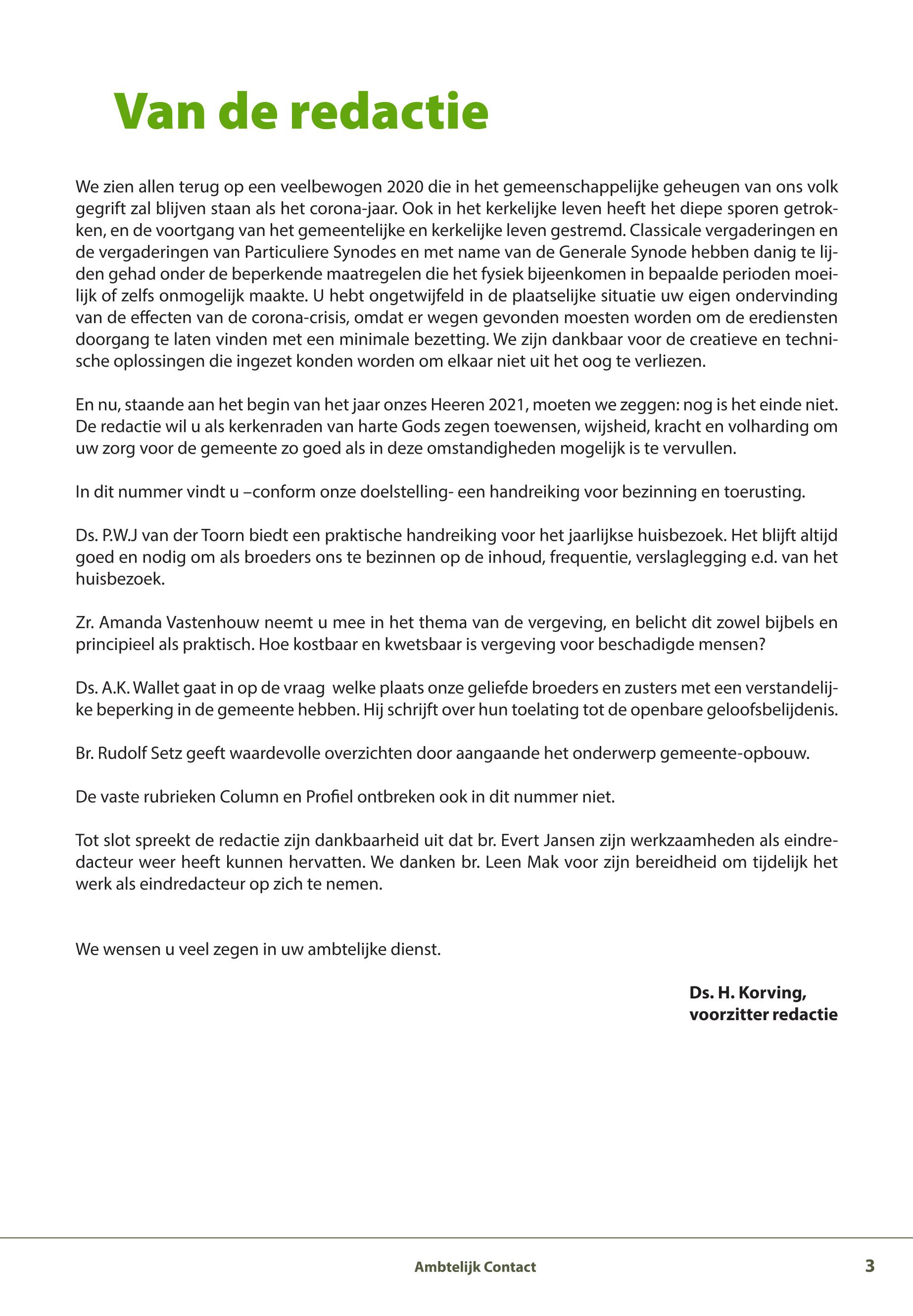 Van de redactie

We zien allen terug op een veelbewogen 2020 die in het gemeenschappelijke geheugen van ons volk gegrift zal blijven staan als het corona-jaar. Ook in het kerkelijke leven heeft het diepe sporen getrokken, en de voortgang van het gemeentelijke en kerkelijke leven gestremd. Classicale vergaderingen en de vergaderingen van Particuliere Synodes en met name van de Generale Synode hebben danig te lijden gehad onder de beperkende maatregelen die het fysiek bijeenkomen in bepaalde perioden moeilijk of zelfs onmogelijk maakte. U hebt ongetwijfeld in de plaatselijke situatie uw eigen ondervinding van de effecten van de corona-crisis, omdat er wegen gevonden moesten worden om de erediensten doorgang te laten vinden met een minimale bezetting. We zijn dankbaar voor de creatieve en technische oplossingen die ingezet konden worden om elkaar niet uit het oog te verliezen.

En nu, staande aan het begin van het jaar onzes Heeren 2021, moeten we zeggen: nog is het einde niet. De redactie wil u als kerkenraden van harte Gods zegen toewensen, wijsheid, kracht en volharding om uw zorg voor de gemeente zo goed als in deze omstandigheden mogelijk is te vervullen.

In dit nummer vindt u –conform onze doelstelling- een handreiking voor bezinning en toerusting.

Ds. P.W.J van der Toorn biedt een praktische handreiking voor het jaarlijkse huisbezoek. Het blijft altijd goed en nodig om als broeders ons te bezinnen op de inhoud, frequentie, verslaglegging e.d. van het huisbezoek.

Zr. Amanda Vastenhouw neemt u mee in het thema van de vergeving, en belicht dit zowel bijbels en principieel als praktisch. Hoe kostbaar en kwetsbaar is vergeving voor beschadigde mensen?

Ds. A.K. Wallet gaat in op de vraag welke plaats onze geliefde broeders en zusters met een verstandelijke beperking in de gemeente hebben. Hij schrijft over hun toelating tot de openbare geloofsbelijdenis.

Br. Rudolf Setz geeft waardevolle overzichten door aangaande het onderwerp gemeente-opbouw.

De vaste rubrieken Column en Profiel ontbreken ook in dit nummer niet.

Tot slot spreekt de redactie zijn dankbaarheid uit dat br. Evert Jansen zijn werkzaamheden als eindredacteur weer heeft kunnen hervatten. We danken br. Leen Mak voor zijn bereidheid om tijdelijk het werk als eindredacteur op zich te nemen.

We wensen u veel zegen in uw ambtelijke dienst.

Ds. H. Korving,
voorzitter redactie

Ambtelijk Contact 3